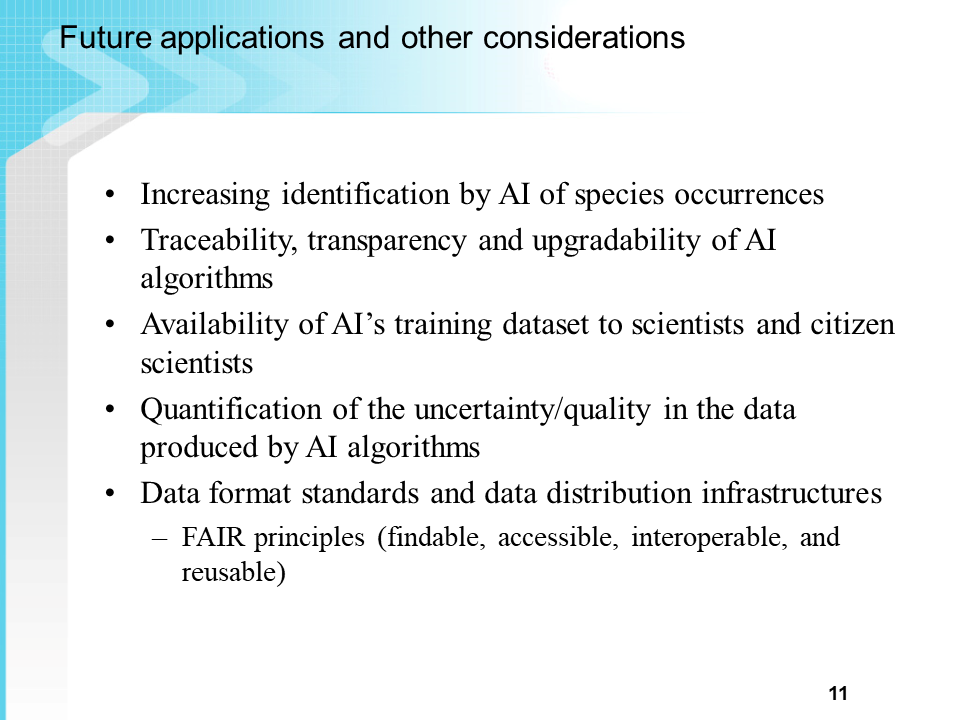 Future applications and other considerations

• Increasing identification by AI of species occurrences
• Traceability, transparency and upgradability of AI algorithms
• Availability of AI’s training dataset to scientists and citizen scientists
• Quantification of the uncertainty/quality in the data produced by AI algorithms
• Data format standards and data distribution infrastructures
– FAIR principles (findable, accessible, interoperable, and reusable)

11